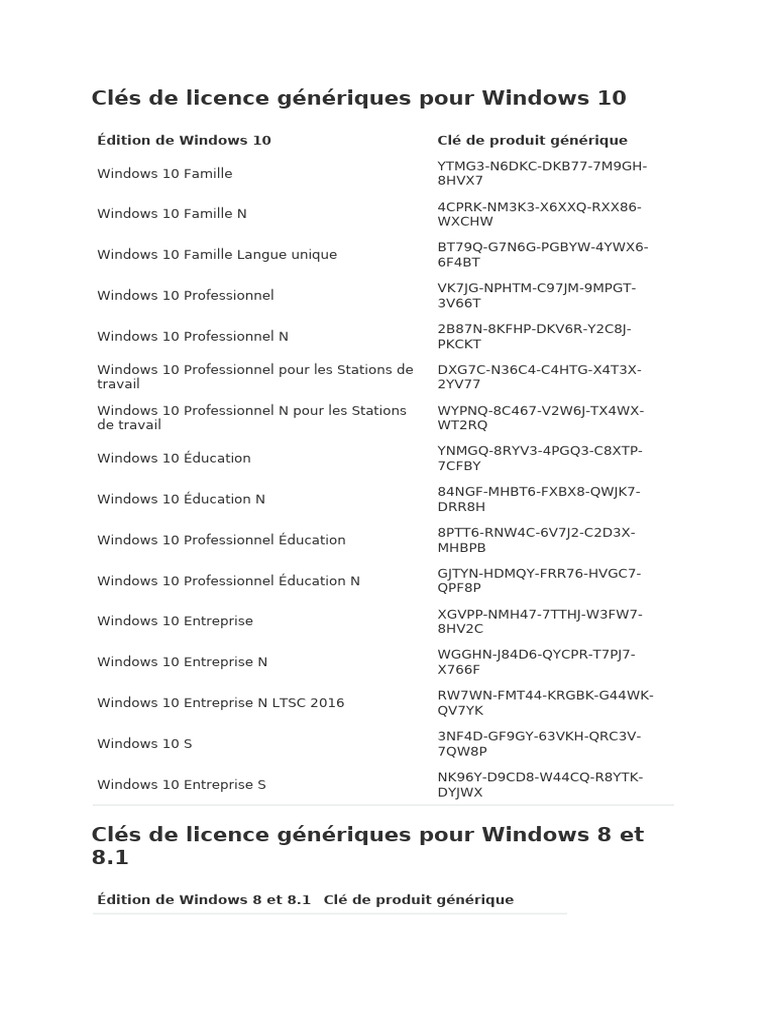 Clés de licence génériques pour Windows 10

| Édition de Windows 10 | Clé de produit générique |
|---|---|
| Windows 10 Famille | YTMG3-N6DKC-DKB77-7M9GH-8HVX7 |
| Windows 10 Famille N | 4CPRK-NM3K3-X6XXQ-RXX86-WXCHW |
| Windows 10 Famille Langue unique | BT79Q-G7N6G-PGBYW-4YWX6-6F4BT |
| Windows 10 Professionnel | VK7JG-NPHTM-C97JM-9MPGT-3V66T |
| Windows 10 Professionnel N | 2B87N-8KFHP-DKV6R-Y2C8J-PKCKT |
| Windows 10 Professionnel pour les Stations de travail | DXG7C-N36C4-C4HTG-X4T3X-2YV77 |
| Windows 10 Professionnel N pour les Stations de travail | WYPNQ-8C467-V2W6J-TX4WX-WT2RQ |
| Windows 10 Éducation | YNMGQ-8RYV3-4PGQ3-C8XTP-7CFBY |
| Windows 10 Éducation N | 84NGF-MHBT6-FXBX8-QWJK7-DRR8H |
| Windows 10 Professionnel Éducation | 8PTT6-RNW4C-6V7J2-C2D3X-MHBPB |
| Windows 10 Professionnel Éducation N | GJTYN-HDMQY-FRR76-HVGC7-QPF8P |
| Windows 10 Entreprise | XGVPP-NMH47-7TTHJ-W3FW7-8HV2C |
| Windows 10 Entreprise N | WGGHN-J84D6-QYCPR-T7PJ7-X766F |
| Windows 10 Entreprise N LTSC 2016 | RW7WN-FMT44-KRGBK-G44WK-QV7YK |
| Windows 10 S | 3NF4D-GF9GY-63VKH-QRC3V-7QW8P |
| Windows 10 Entreprise S | NK96Y-D9CD8-W44CQ-R8YTK-DYJWX |

Clés de licence génériques pour Windows 8 et 8.1

| Édition de Windows 8 et 8.1 | Clé de produit générique |
|---|---|